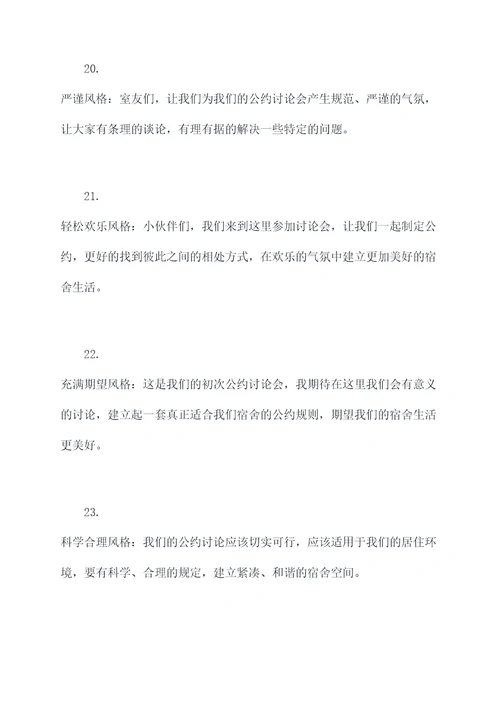 20.

严谨风格：室友们，让我们为我们的公约讨论会产生规范、严谨的气氛，让大家有条理的谈论，有理有据的解决一些特定的问题。

21.

轻松欢乐风格：小伙伴们，我们来到这里参加讨论会，让我们一起制定公约，更好的找到彼此之间的相处方式，在欢乐的气氛中建立更加美好的宿舍生活。

22.

充满期望风格：这是我们的初次公约讨论会，我期待在这里我们会有意义的讨论，建立起一套真正适合我们宿舍的公约规则，期望我们的宿舍生活更美好。

23.

科学合理风格：我们的公约讨论应该切实可行，应该适用于我们的居住环境，要有科学、合理的规定，建立紧凑、和谐的宿舍空间。